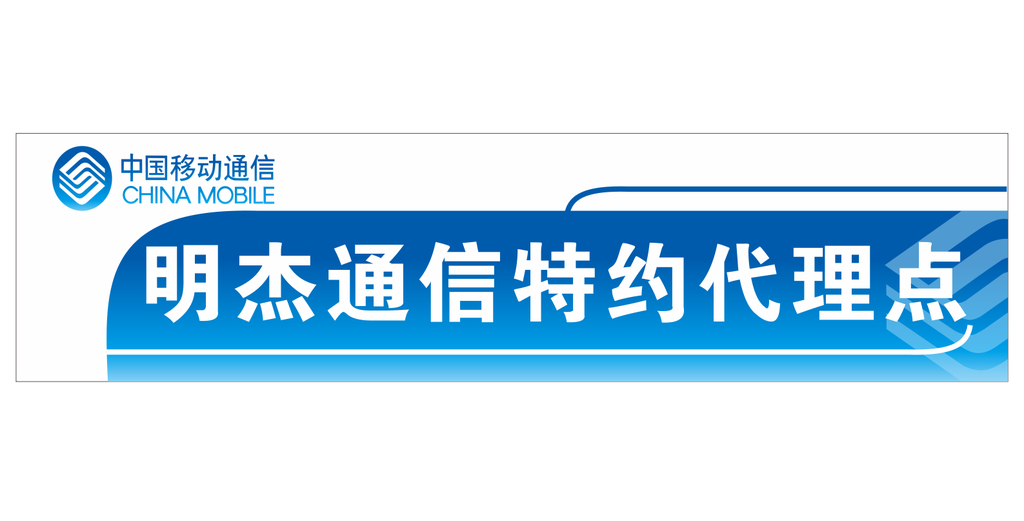 中国移动通信
CHINA MOBILE

明杰通信特约代理点